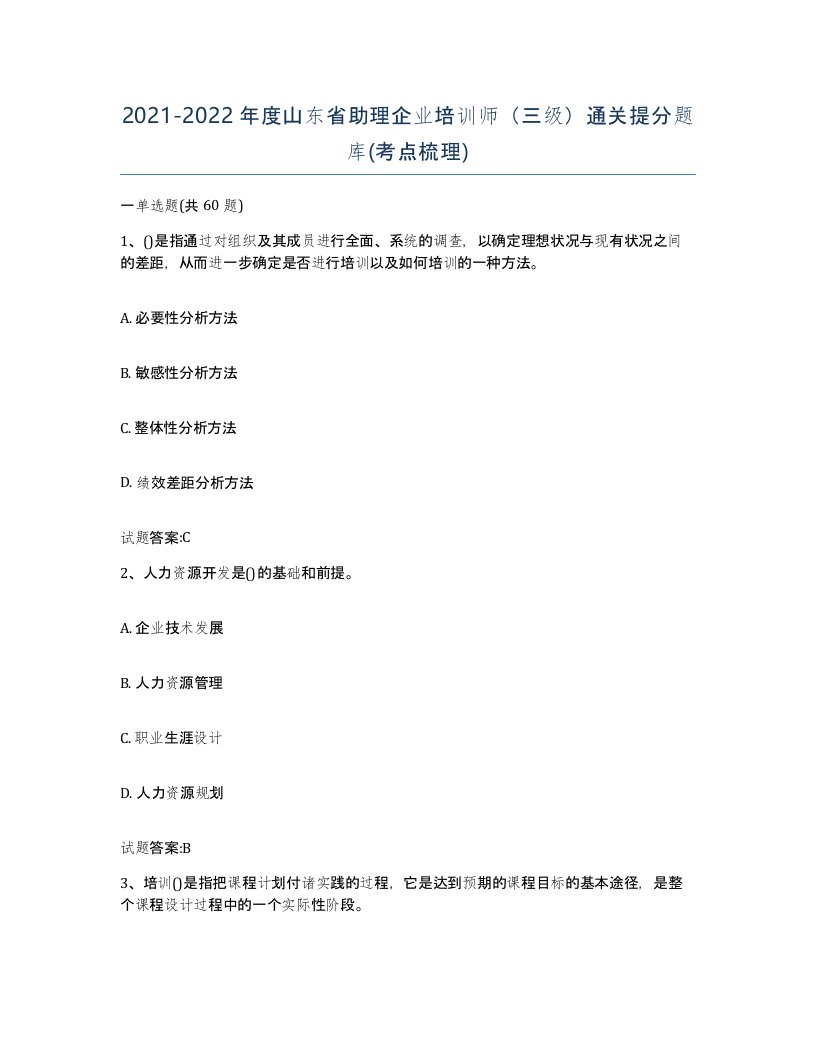 2021-2022年度山东省助理企业培训师（三级）通关提分题库(考点梳理)

一单选题(共 60 题)

1、()是指通过对组织及其成员进行全面、系统的调查，以确定理想状况与现有状况之间的差距，从而进一步确定是否进行培训以及如何培训的一种方法。

A. 必要性分析方法

B. 敏感性分析方法

C. 整体性分析方法

D. 绩效差距分析方法

试题答案:C

2、人力资源开发是()的基础和前提。

A. 企业技术发展

B. 人力资源管理

C. 职业生涯设计

D. 人力资源规划

试题答案:B

3、培训()是指把课程计划付诸实践的过程，它是达到预期的课程目标的基本途径，是整个课程设计过程中的一个实际性阶段。